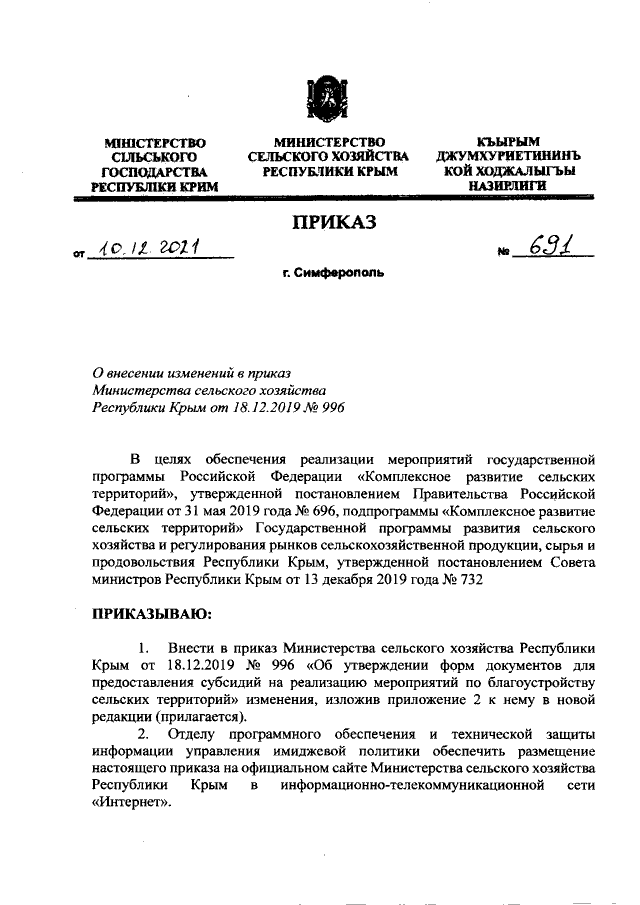 МІНІСТЕРСТВО СІЛЬСЬКОГО ГОСПОДАРСТВА РЕСПУБЛІКИ КРИМ

МИНИСТЕРСТВО СЕЛЬСКОГО ХОЗЯЙСТВА РЕСПУБЛИКИ КРЫМ

КЪЫРЫМ ДЖУМХУРИЕТИНИНЪ КОЙ ХОДЖАЛЫГЪЫ НАЗИРЛИГИ

ПРИКАЗ

от 10.12.2021

№ 691

г. Симферополь

О внесении изменений в приказ Министерства сельского хозяйства Республики Крым от 18.12.2019 № 996

В целях обеспечения реализации мероприятий государственной программы Российской Федерации «Комплексное развитие сельских территорий», утвержденной постановлением Правительства Российской Федерации от 31 мая 2019 года № 696, подпрограммы «Комплексное развитие сельских территорий» Государственной программы развития сельского хозяйства и регулирования рынков сельскохозяйственной продукции, сырья и продовольствия Республики Крым, утвержденной постановлением Совета министров Республики Крым от 13 декабря 2019 года № 732

ПРИКАЗЫВАЮ:

1. Внести в приказ Министерства сельского хозяйства Республики Крым от 18.12.2019 № 996 «Об утверждении форм документов для предоставления субсидий на реализацию мероприятий по благоустройству сельских территорий» изменения, изложив приложение 2 к нему в новой редакции (прилагается).

2. Отделу программного обеспечения и технической защиты информации управления имиджевой политики обеспечить размещение настоящего приказа на официальном сайте Министерства сельского хозяйства Республики Крым в информационно-телекоммуникационной сети «Интернет».